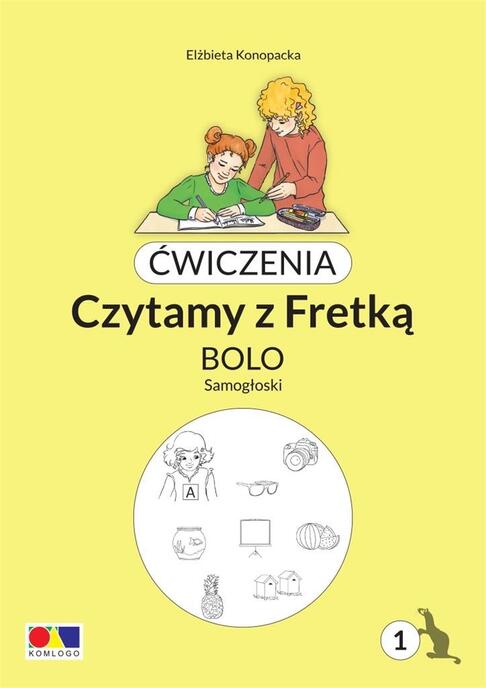 Elżbieta Konopacka

ĆWICZENIA

Czytamy z Fretką

BOLO

Samogłoski

A

KOMLOGO

1